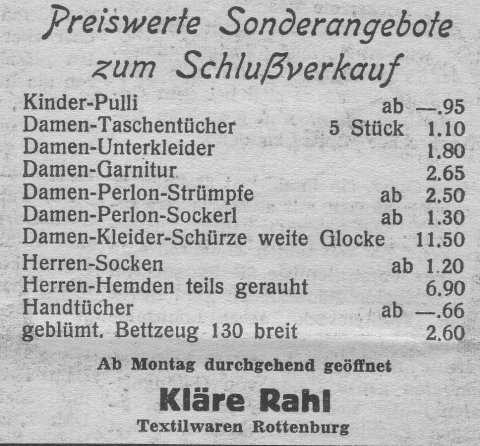 Preiswerte Sonderangebote zum Schlußverkauf

Kinder-Pulli ab —.95
Damen-Taschentücher 5 Stück 1.10
Damen-Unterkleider 1.80
Damen-Garnitur 2.65
Damen-Perlon-Strümpfe ab 2.50
Damen-Perlon-Sockerl ab 1.30
Damen-Kleider-Schürze weite Glocke 11.50
Herren-Socken ab 1.20
Herren-Hemden teils gerauht 6.90
Handtücher ab —.66
geblümt. Bettzeug 130 breit 2.60

Ab Montag durchgehend geöffnet

Kläre Rahl
Textilwaren Rottenburg